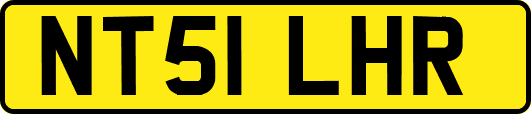 NT51 LHR